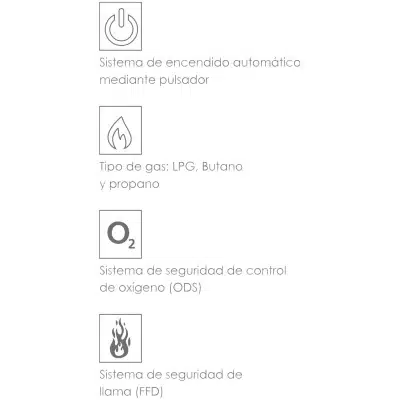 Sistema de encendido automático mediante pulsador

Tipo de gas: LPG, Butano y propano

$O_2$

Sistema de seguridad de control de oxígeno (ODS)

Sistema de seguridad de llama (FFD)